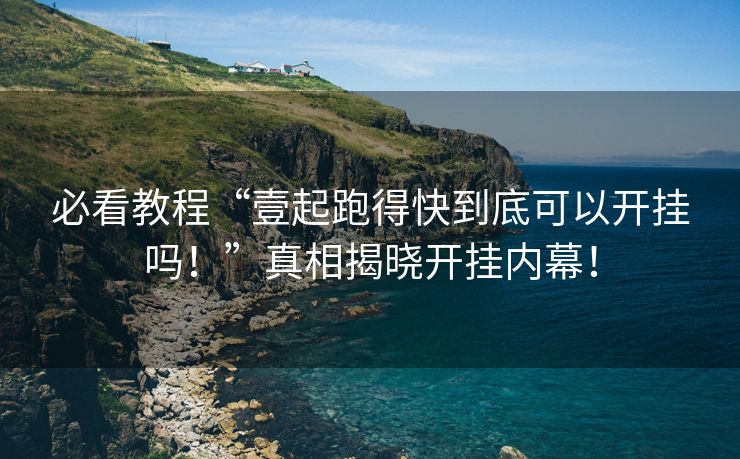 必看教程“壹起跑得快到底可以开挂吗！”真相揭晓开挂内幕！